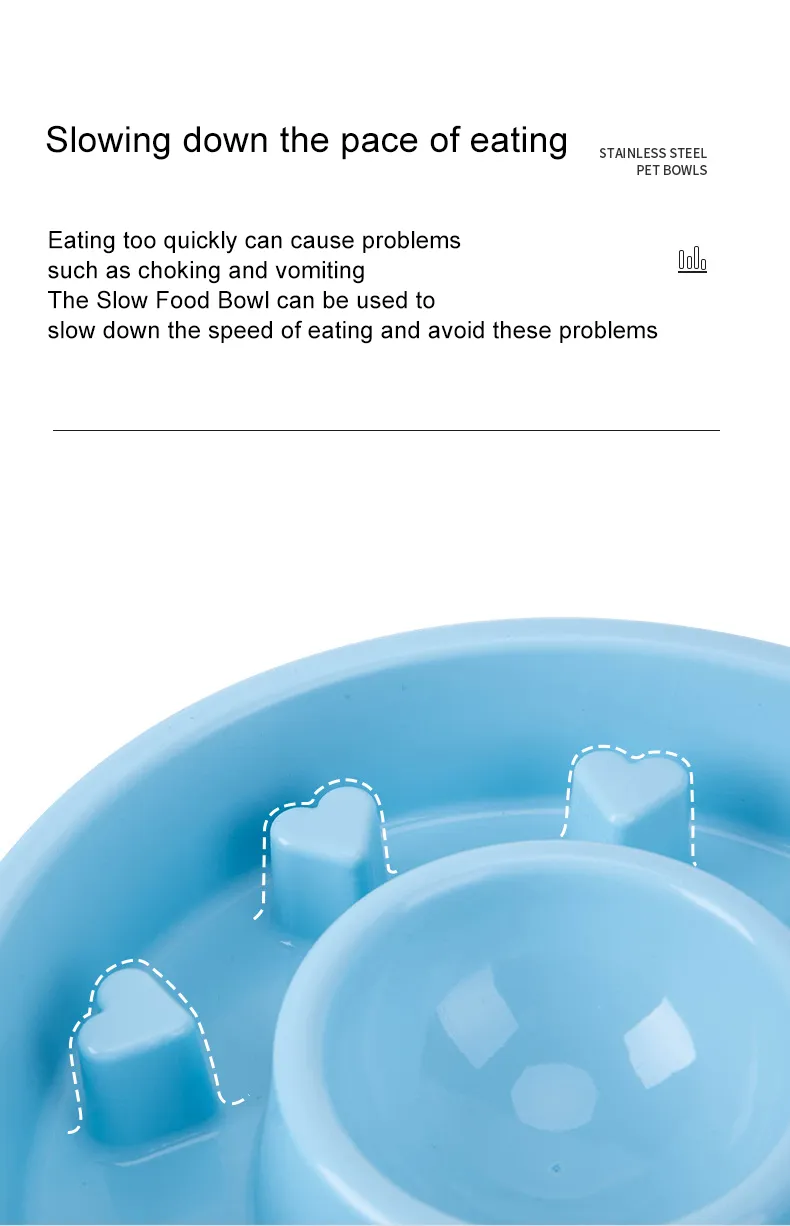 Slowing down the pace of eating

STAINLESS STEEL
PET BOWLS

Eating too quickly can cause problems
such as choking and vomiting
The Slow Food Bowl can be used to
slow down the speed of eating and avoid these problems